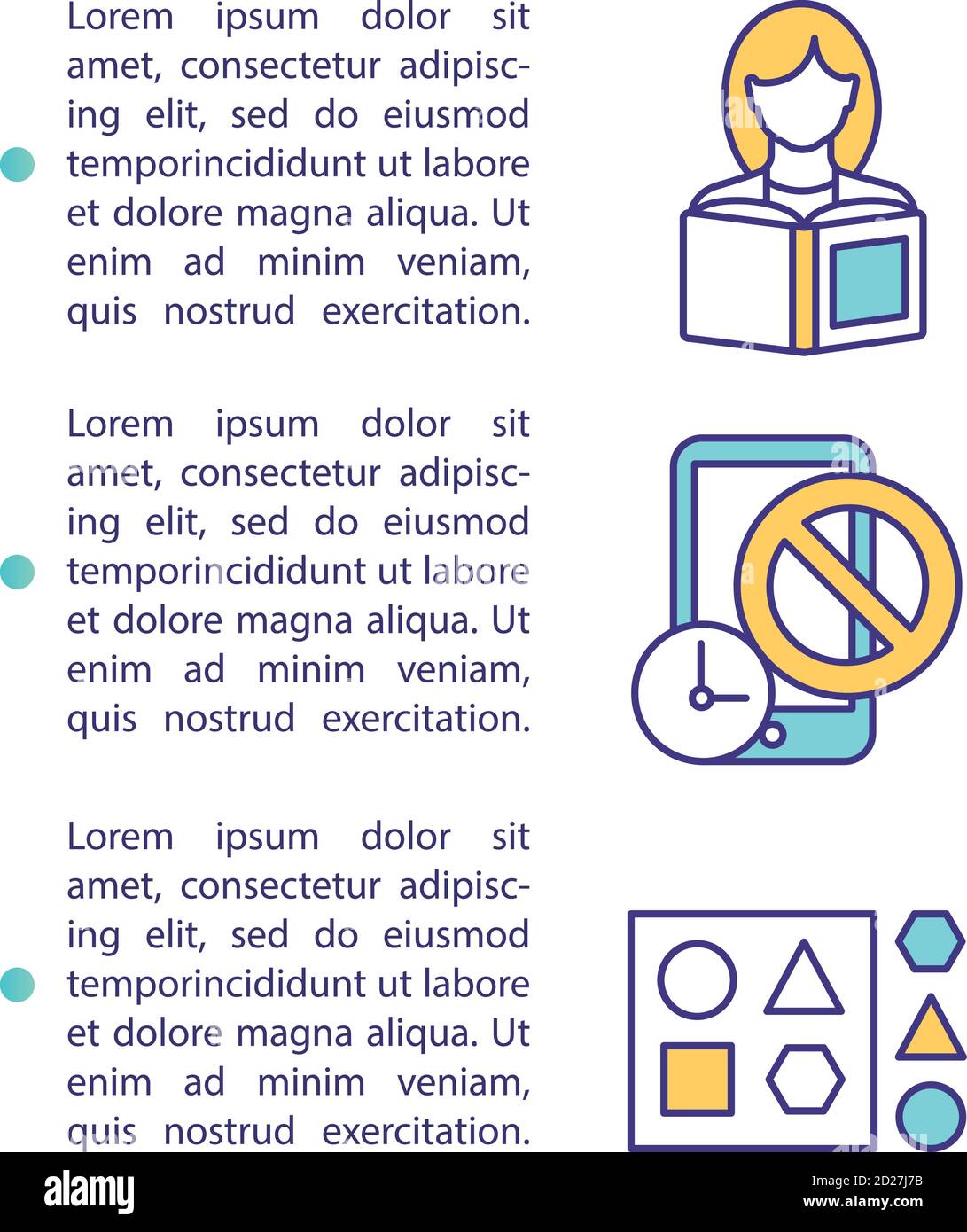 Lorem ipsum dolor sit amet, consectetur adipiscing elit, sed do eiusmod temporincididunt ut labore et dolore magna aliqua. Ut enim ad minim veniam, quis nostrud exercitation.

Lorem ipsum dolor sit amet, consectetur adipiscing elit, sed do eiusmod temporincididunt ut labore et dolore magna aliqua. Ut enim ad minim veniam, quis nostrud exercitation.

Lorem ipsum dolor sit amet, consectetur adipiscing elit, sed do eiusmod temporincididunt ut labore et dolore magna aliqua. Ut enim ad minim veniam, quis nostrud exercitation.

alamy

Image ID: 2D27J7B
www.alamy.com